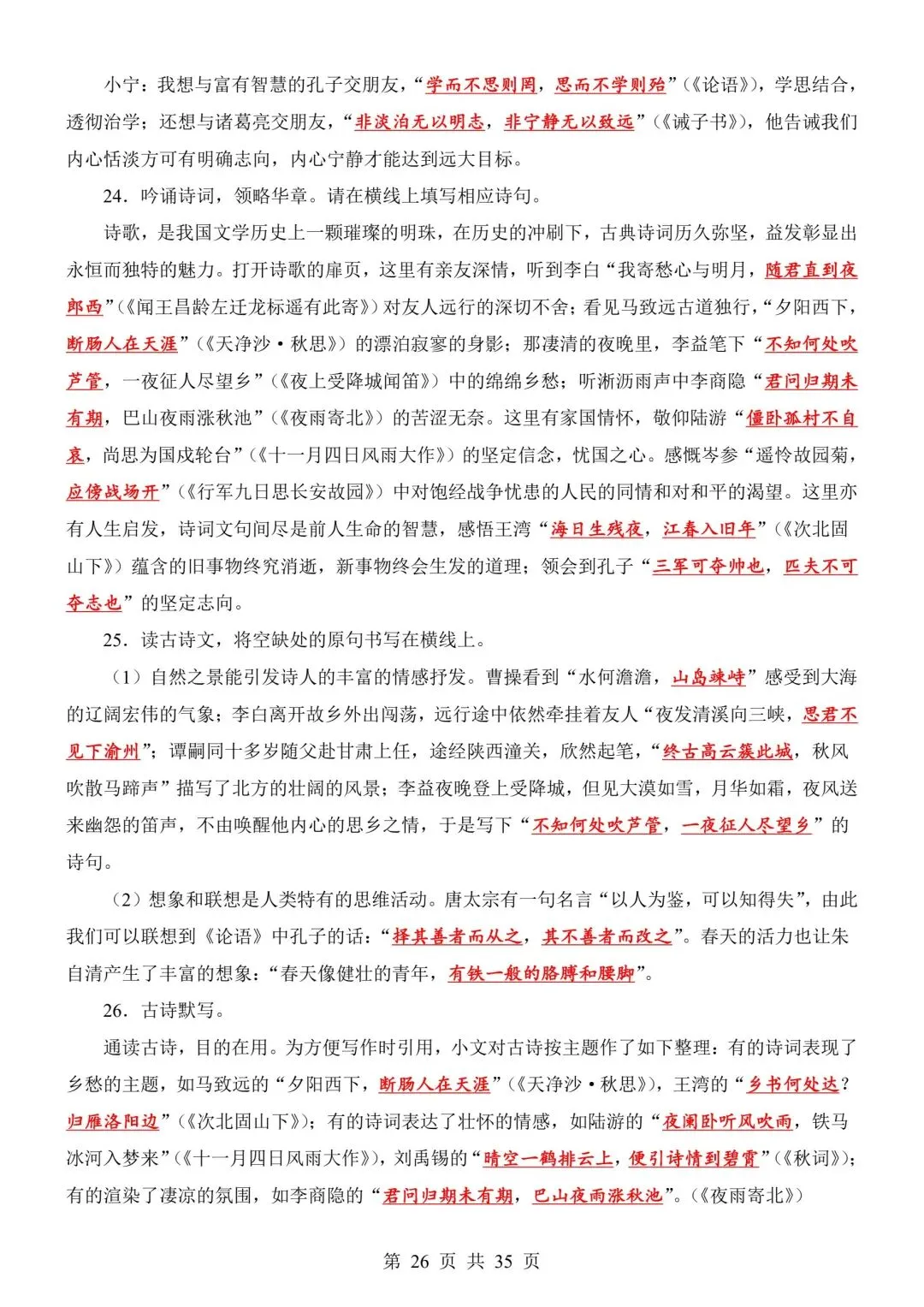 小宁：我想与富有智慧的孔子交朋友，“学而不思则罔，思而不学则殆”（《论语》），学思结合，透彻治学；还想与诸葛亮交朋友，“非淡泊无以明志，非宁静无以致远”（《诫子书》），他告诫我们内心恬淡方可有明确志向，内心宁静才能达到远大目标。

24．吟诵诗词，领略华章。请在横线上填写相应诗句。

诗歌，是我国文学历史上一颗璀璨的明珠，在历史的冲刷下，古典诗词历久弥坚，益发彰显出永恒而独特的魅力。打开诗歌的扉页，这里有亲友深情，听到李白“我寄愁心与明月，随君直到夜郎西”（《闻王昌龄左迁龙标遥有此寄》）对友人远行的深切不舍；看见马致远古道独行，“夕阳西下，断肠人在天涯”（《天净沙·秋思》）的漂泊寂寥的身影；那凄清的夜晚里，李益笔下“不知何处吹芦管，一夜征人尽望乡”（《夜上受降城闻笛》）中的绵绵乡愁；听淅沥雨声中李商隐“君问归期未有期，巴山夜雨涨秋池”（《夜雨寄北》）的苦涩无奈。这里有家国情怀，敬仰陆游“僵卧孤村不自哀，尚思为国戍轮台”（《十一月四日风雨大作》）的坚定信念，忧国之心。感慨岑参“遥怜故园菊，应傍战场开”（《行军九日思长安故园》）中对饱经战争忧患的人民的同情和对和平的渴望。这里亦有人生启发，诗词文句间尽是前人生命的智慧，感悟王湾“海日生残夜，江春入旧年”（《次北固山下》）蕴含的旧事物终究消逝，新事物终会生发的道理；领会到孔子“三军可夺帅也，匹夫不可夺志也”的坚定志向。

25．读古诗文，将空缺处的原句书写在横线上。

（1）自然之景能引发诗人的丰富的情感抒发。曹操看到“水何澹澹，山岛竦峙”感受到大海的辽阔宏伟的气象；李白离开故乡外出闯荡，远行途中依然牵挂着友人“夜发清溪向三峡，思君不见下渝州”；谭嗣同十多岁随父赴甘肃上任，途经陕西潼关，欣然起笔，“终古高云簇此城，秋风吹散马蹄声”描写了北方的壮阔的风景；李益夜晚登上受降城，但见大漠如雪，月华如霜，夜风送来幽怨的笛声，不由唤醒他内心的思乡之情，于是写下“不知何处吹芦管，一夜征人尽望乡”的诗句。

（2）想象和联想是人类特有的思维活动。唐太宗有一句名言“以人为鉴，可以知得失”，由此我们可以联想到《论语》中孔子的话：“择其善者而从之，其不善者而改之”。春天的活力也让朱自清产生了丰富的想象：“春天像健壮的青年，有铁一般的胳膊和腰脚”。

26．古诗默写。

通读古诗，目的在用。为方便写作时引用，小文对古诗按主题作了如下整理：有的诗词表现了乡愁的主题，如马致远的“夕阳西下，断肠人在天涯”（《天净沙·秋思》），王湾的“乡书何处达？归雁洛阳边”（《次北固山下》）；有的诗词表达了壮怀的情感，如陆游的“夜阑卧听风吹雨，铁马冰河入梦来”（《十一月四日风雨大作》），刘禹锡的“晴空一鹤排云上，便引诗情到碧霄”（《秋词》）；有的渲染了凄凉的氛围，如李商隐的“君问归期未有期，巴山夜雨涨秋池”。（《夜雨寄北》）

第 26 页 共 35 页